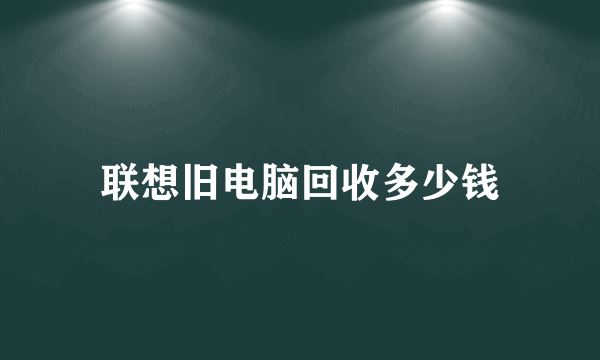 联想旧电脑回收多少钱